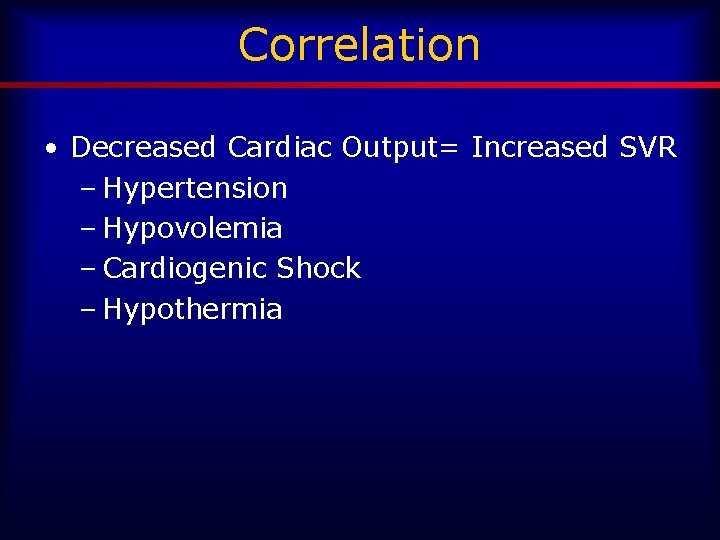 Correlation

• Decreased Cardiac Output= Increased SVR
– Hypertension
– Hypovolemia
– Cardiogenic Shock
– Hypothermia